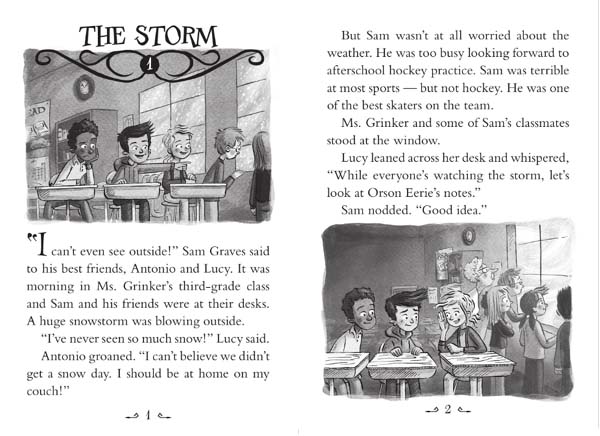 THE STORM

1

"I can't even see outside!" Sam Graves said to his best friends, Antonio and Lucy. It was morning in Ms. Grinker's third-grade class and Sam and his friends were at their desks. A huge snowstorm was blowing outside.

"I've never seen so much snow!" Lucy said.

Antonio groaned. "I can't believe we didn't get a snow day. I should be at home on my couch!"

1

But Sam wasn't at all worried about the weather. He was too busy looking forward to afterschool hockey practice. Sam was terrible at most sports — but not hockey. He was one of the best skaters on the team.

Ms. Grinker and some of Sam's classmates stood at the window.

Lucy leaned across her desk and whispered, "While everyone's watching the storm, let's look at Orson Eerie's notes."

Sam nodded. "Good idea."

2